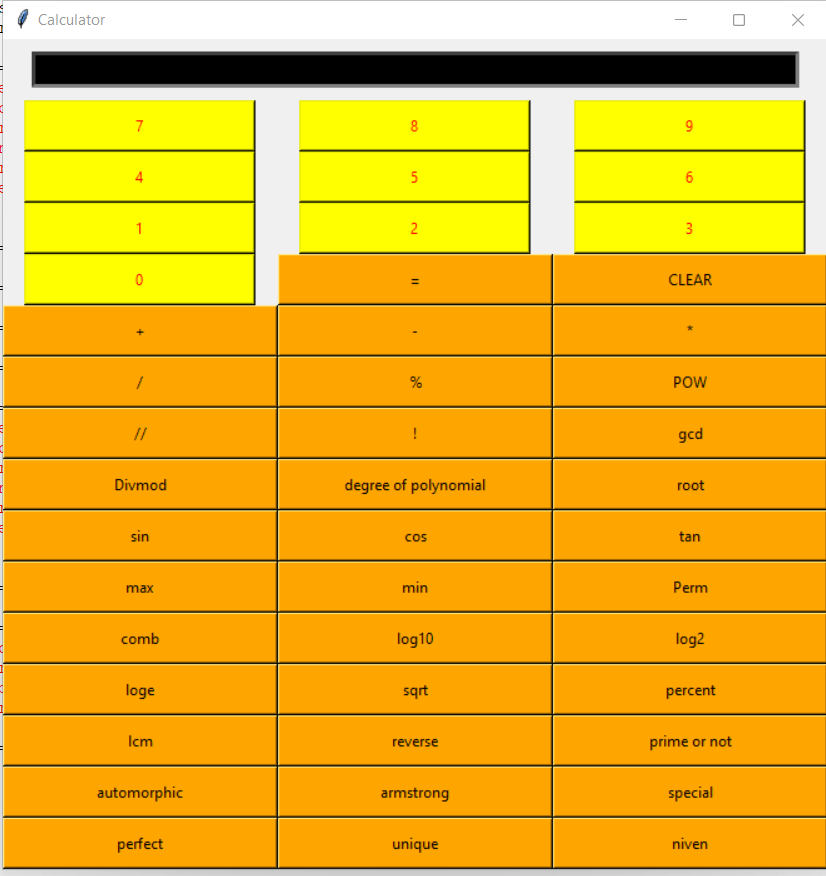 Calculator

| 7 | 8 | 9 |
|---|---|---|
| 4 | 5 | 6 |
| 1 | 2 | 3 |
| 0 | = | CLEAR |
| + | - | * |
| / | % | POW |
| // | ! | gcd |
| Divmod | degree of polynomial | root |
| sin | cos | tan |
| max | min | Perm |
| comb | log10 | log2 |
| loge | sqrt | percent |
| lcm | reverse | prime or not |
| automorphic | armstrong | special |
| perfect | unique | niven |